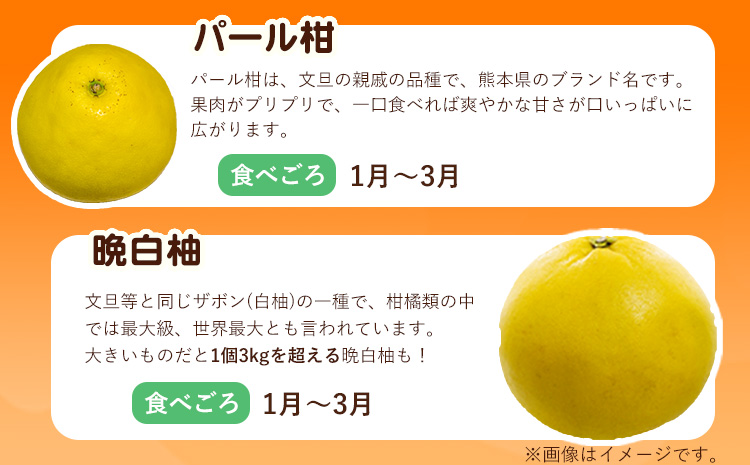 パール柑

パール柑は、文旦の親戚の品種で、熊本県のブランド名です。果肉がプリプリで、一口食べれば爽やかな甘さが口いっぱいに広がります。

食べごろ 1月～3月

晩白柚

文旦等と同じザボン(白柚)の一種で、柑橘類の中では最大級、世界最大とも言われています。大きいものだと1個3kgを超える晩白柚も！

食べごろ 1月～3月

※画像はイメージです。